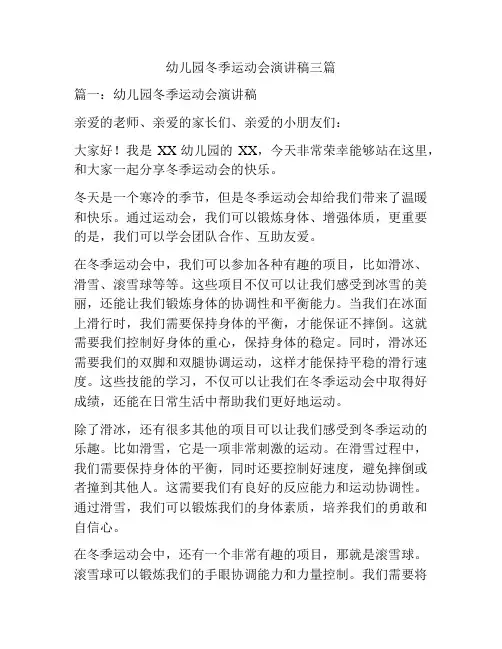 幼儿园冬季运动会演讲稿三篇

篇一：幼儿园冬季运动会演讲稿

亲爱的老师、亲爱的家长们、亲爱的小朋友们：

大家好！我是 XX 幼儿园的 XX，今天非常荣幸能够站在这里，和大家一起分享冬季运动会的快乐。

冬天是一个寒冷的季节，但是冬季运动会却给我们带来了温暖和快乐。通过运动会，我们可以锻炼身体、增强体质，更重要的是，我们可以学会团队合作、互助友爱。

在冬季运动会中，我们可以参加各种有趣的项目，比如滑冰、滑雪、滚雪球等等。这些项目不仅可以让我们感受到冰雪的美丽，还能让我们锻炼身体的协调性和平衡能力。当我们在冰面上滑行时，我们需要保持身体的平衡，才能保证不摔倒。这就需要我们控制好身体的重心，保持身体的稳定。同时，滑冰还需要我们的双脚和双腿协调运动，这样才能保持平稳的滑行速度。这些技能的学习，不仅可以让我们在冬季运动会中取得好成绩，还能在日常生活中帮助我们更好地运动。

除了滑冰，还有很多其他的项目可以让我们感受到冬季运动的乐趣。比如滑雪，它是一项非常刺激的运动。在滑雪过程中，我们需要保持身体的平衡，同时还要控制好速度，避免摔倒或者撞到其他人。这需要我们有良好的反应能力和运动协调性。通过滑雪，我们可以锻炼我们的身体素质，培养我们的勇敢和自信心。

在冬季运动会中，还有一个非常有趣的项目，那就是滚雪球。滚雪球可以锻炼我们的手眼协调能力和力量控制。我们需要将